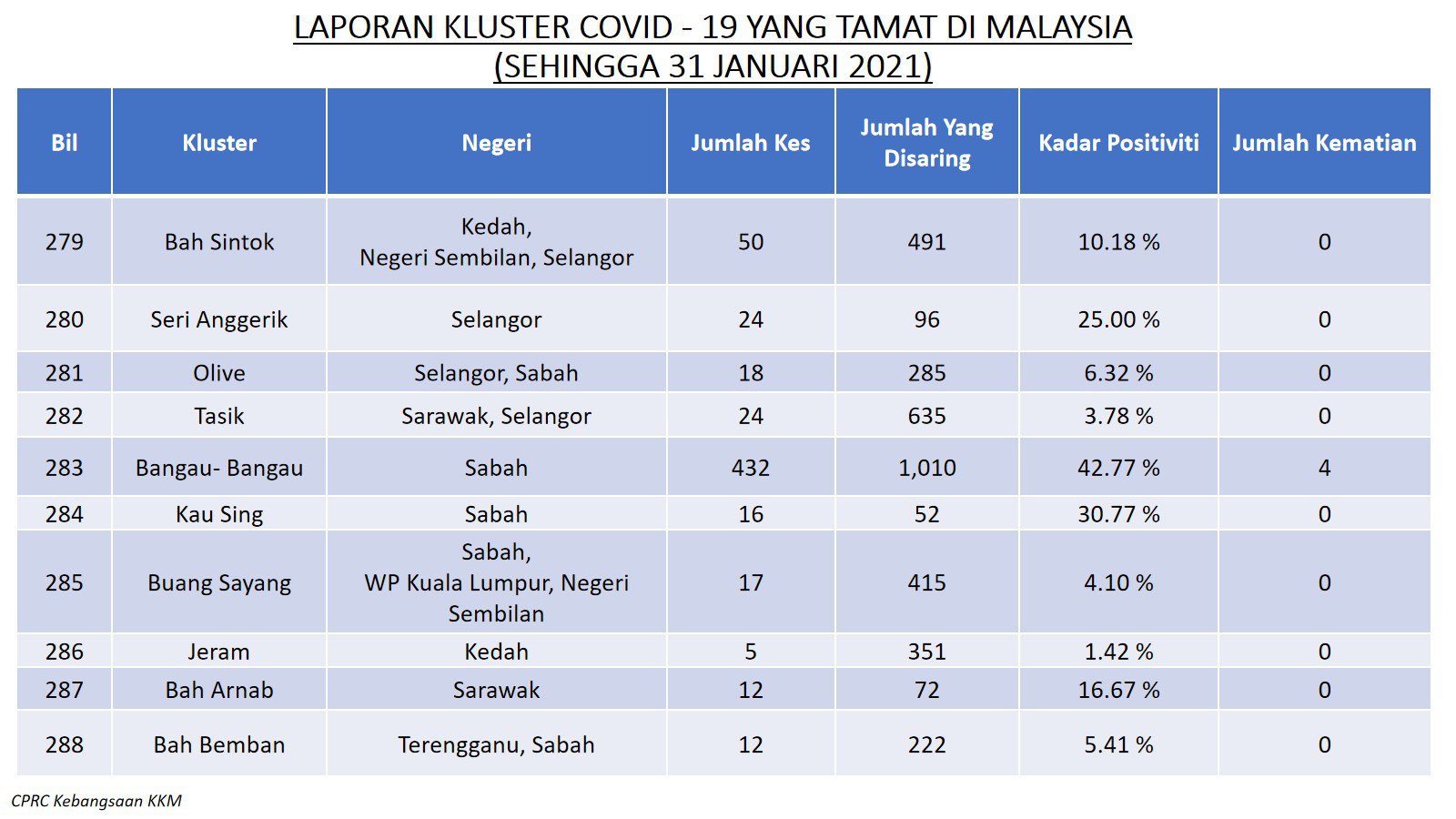 LAPORAN KLUSTER COVID - 19 YANG TAMAT DI MALAYSIA
(SEHINGGA 31 JANUARI 2021)

| Bil | Kluster | Negeri | Jumlah Kes | Jumlah Yang Disaring | Kadar Positiviti | Jumlah Kematian |
|---|---|---|---|---|---|---|
| 279 | Bah Sintok | Kedah, Negeri Sembilan, Selangor | 50 | 491 | 10.18 % | 0 |
| 280 | Seri Anggerik | Selangor | 24 | 96 | 25.00 % | 0 |
| 281 | Olive | Selangor, Sabah | 18 | 285 | 6.32 % | 0 |
| 282 | Tasik | Sarawak, Selangor | 24 | 635 | 3.78 % | 0 |
| 283 | Bangau- Bangau | Sabah | 432 | 1,010 | 42.77 % | 4 |
| 284 | Kau Sing | Sabah | 16 | 52 | 30.77 % | 0 |
| 285 | Buang Sayang | Sabah, WP Kuala Lumpur, Negeri Sembilan | 17 | 415 | 4.10 % | 0 |
| 286 | Jeram | Kedah | 5 | 351 | 1.42 % | 0 |
| 287 | Bah Arnab | Sarawak | 12 | 72 | 16.67 % | 0 |
| 288 | Bah Bemban | Terengganu, Sabah | 12 | 222 | 5.41 % | 0 |

CPRC Kebangsaan KKM